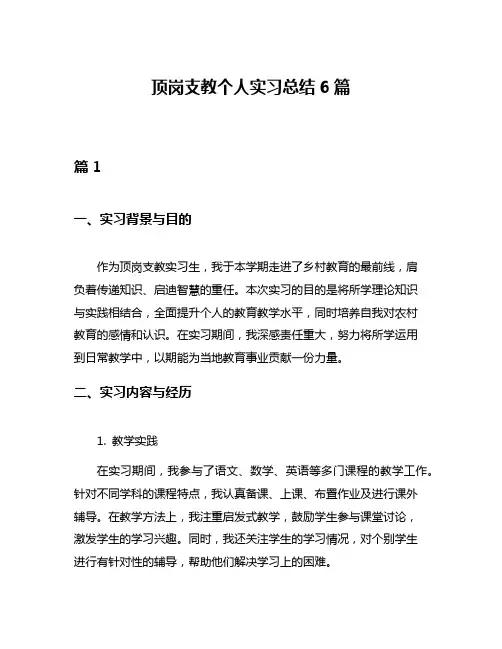 顶岗支教个人实习总结 6 篇

篇 1

一、实习背景与目的

作为顶岗支教实习生，我于本学期走进了乡村教育的最前线，肩负着传递知识、启迪智慧的重任。本次实习的目的是将所学理论知识与实践相结合，全面提升个人的教育教学水平，同时培养自我对农村教育的感情和认识。在实习期间，我深感责任重大，努力将所学运用到日常教学中，以期能为当地教育事业贡献一份力量。

二、实习内容与经历

1. 教学实践

在实习期间，我参与了语文、数学、英语等多门课程的教学工作。针对不同学科的课程特点，我认真备课、上课、布置作业及进行课外辅导。在教学方法上，我注重启发式教学，鼓励学生参与课堂讨论，激发学生的学习兴趣。同时，我还关注学生的学习情况，对个别学生进行有针对性的辅导，帮助他们解决学习上的困难。